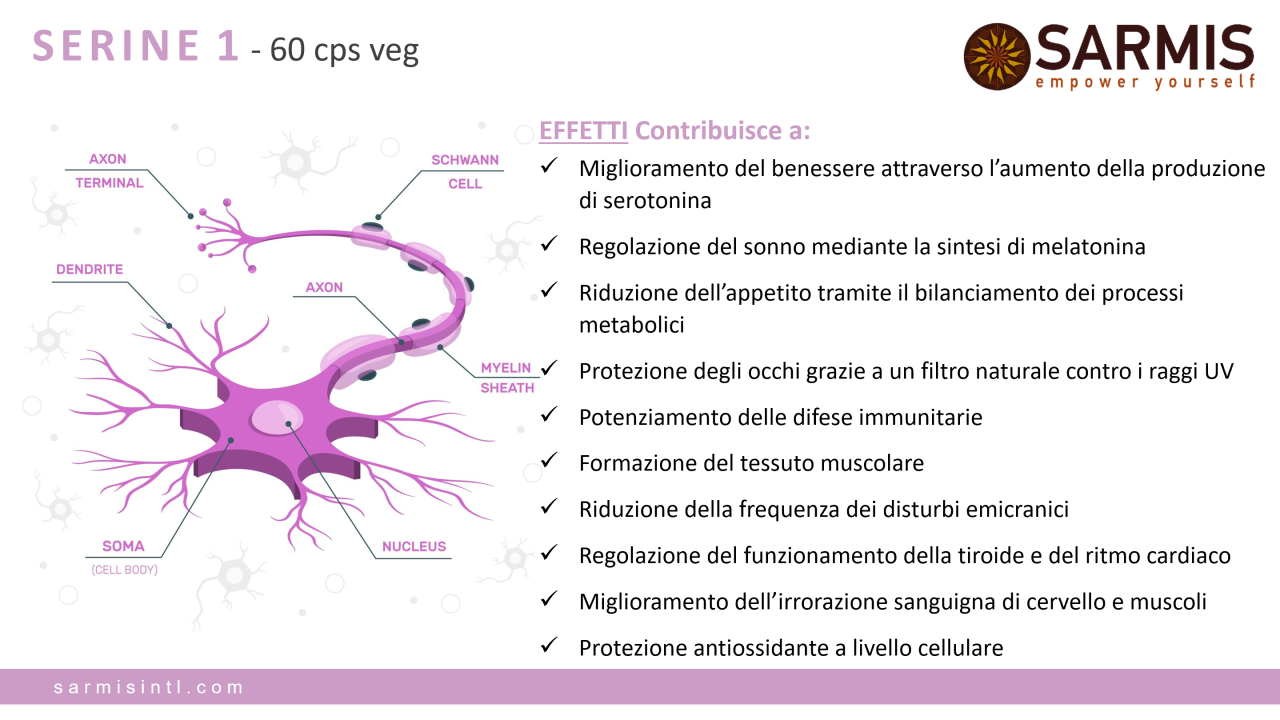 SERINE 1 - 60 cps veg

SARMIS
empower yourself

AXON TERMINAL

SCHWANN CELL

DENDRITE

AXON

MYELIN SHEATH

SOMA
(CELL BODY)

NUCLEUS

EFFETTI Contribuisce a:

✓ Miglioramento del benessere attraverso l'aumento della produzione di serotonina

✓ Regolazione del sonno mediante la sintesi di melatonina

✓ Riduzione dell'appetito tramite il bilanciamento dei processi metabolici

✓ Protezione degli occhi grazie a un filtro naturale contro i raggi UV

✓ Potenziamento delle difese immunitarie

✓ Formazione del tessuto muscolare

✓ Riduzione della frequenza dei disturbi emicranici

✓ Regolazione del funzionamento della tiroide e del ritmo cardiaco

✓ Miglioramento dell'irrorazione sanguigna di cervello e muscoli

✓ Protezione antiossidante a livello cellulare

sarmisintl.com